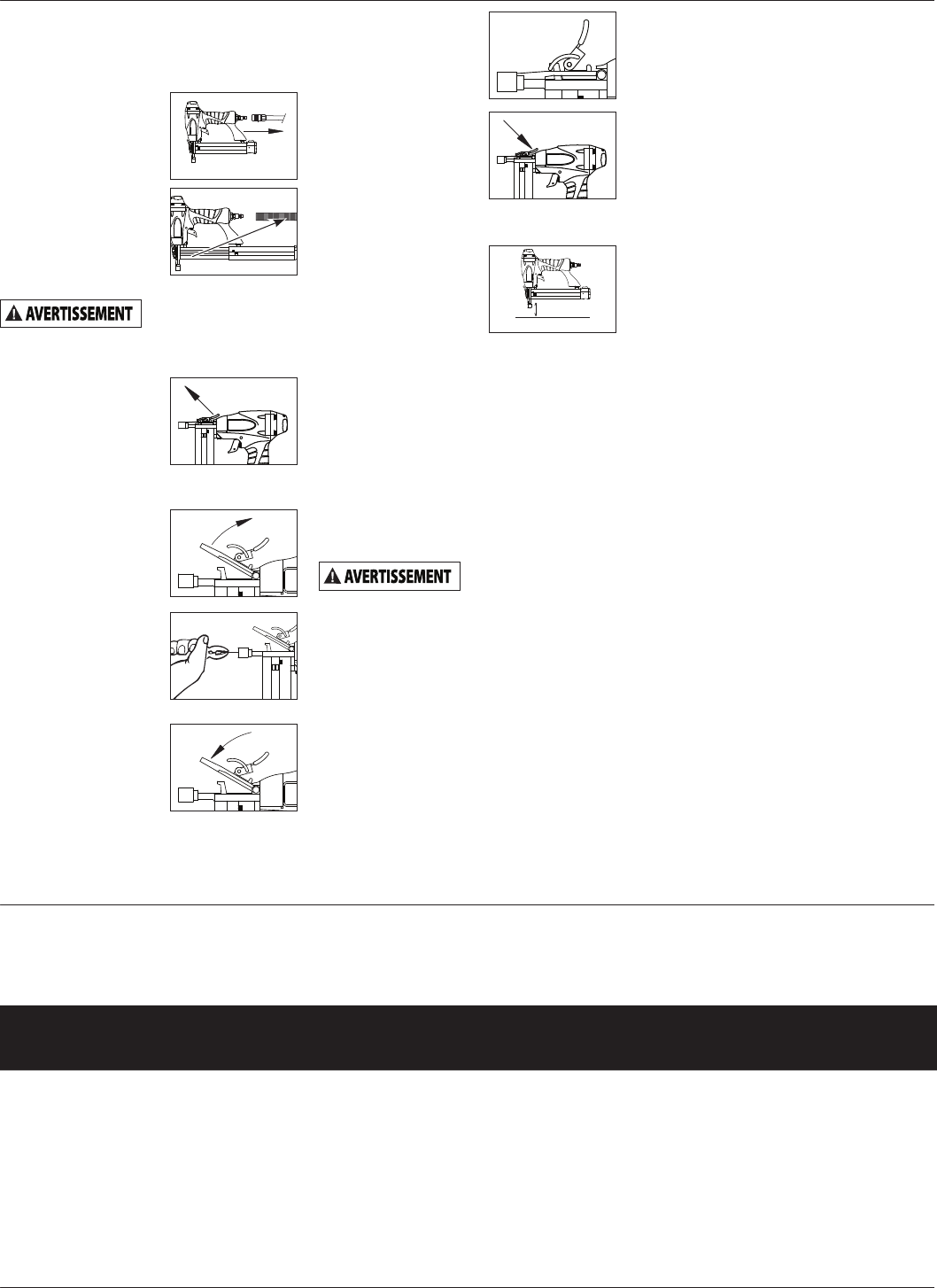 AVERTISSEMENT

AVERTISSEMENT